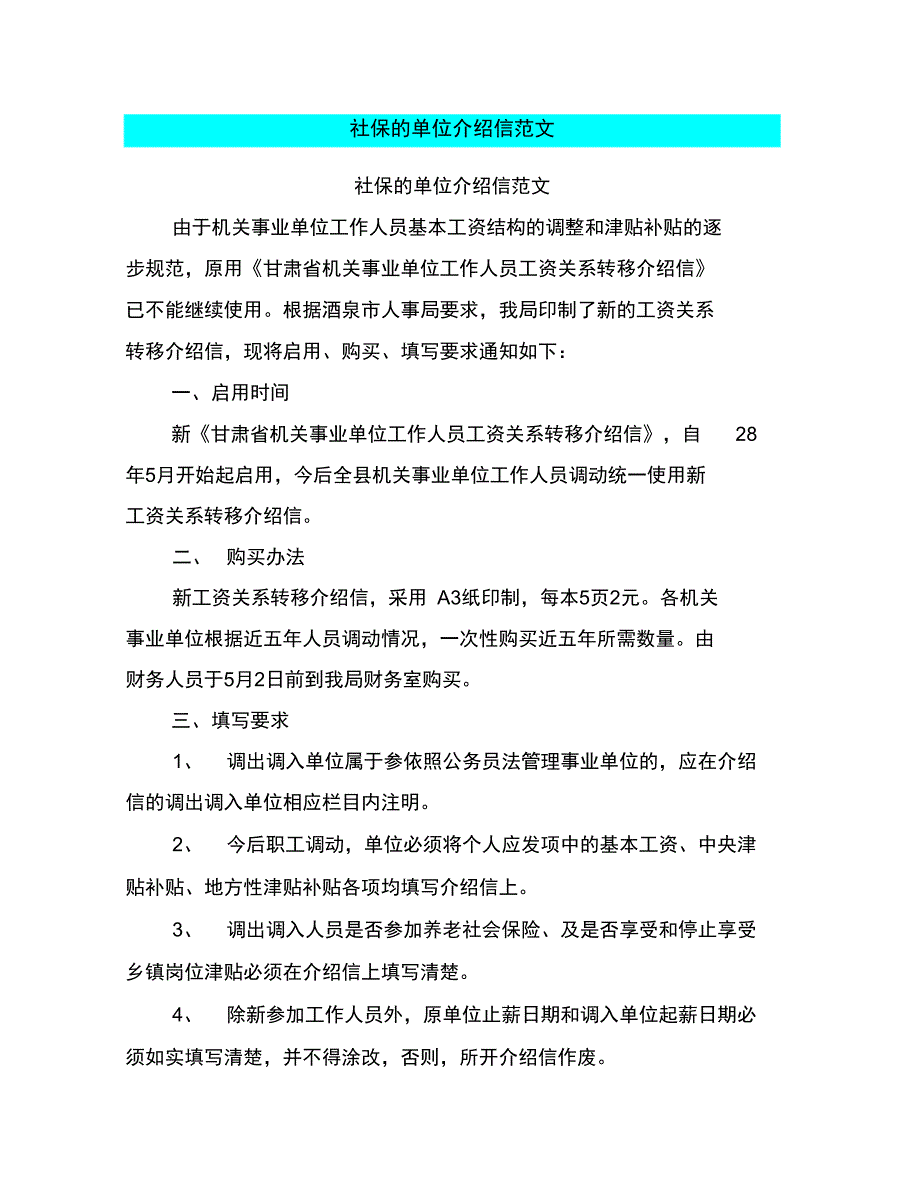 社保的单位介绍信范文

社保的单位介绍信范文

由于机关事业单位工作人员基本工资结构的调整和津贴补贴的逐步规范，原用《甘肃省机关事业单位工作人员工资关系转移介绍信》已不能继续使用。根据酒泉市人事局要求，我局印制了新的工资关系转移介绍信，现将启用、购买、填写要求通知如下：

一、启用时间

新《甘肃省机关事业单位工作人员工资关系转移介绍信》，自 28年5月开始起启用，今后全县机关事业单位工作人员调动统一使用新工资关系转移介绍信。

二、 购买办法

新工资关系转移介绍信，采用 A3纸印制，每本5页2元。各机关事业单位根据近五年人员调动情况，一次性购买近五年所需数量。由财务人员于5月2日前到我局财务室购买。

三、填写要求

1、 调出调入单位属于参依照公务员法管理事业单位的，应在介绍信的调出调入单位相应栏目内注明。

2、 今后职工调动，单位必须将个人应发项中的基本工资、中央津贴补贴、地方性津贴补贴各项均填写介绍信上。

3、 调出调入人员是否参加养老社会保险、及是否享受和停止享受乡镇岗位津贴必须在介绍信上填写清楚。

4、 除新参加工作人员外，原单位止薪日期和调入单位起薪日期必须如实填写清楚，并不得涂改，否则，所开介绍信作废。